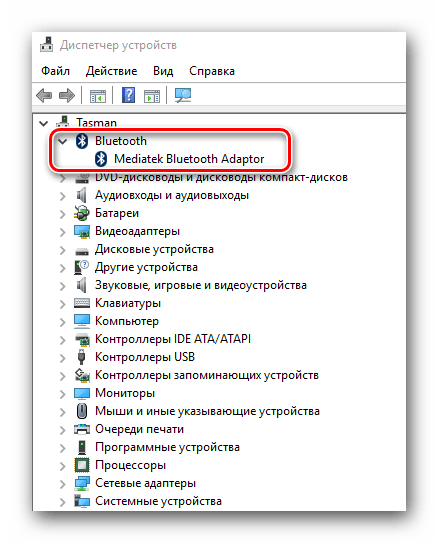 Диспетчер устройств

Файл Действие Вид Справка

Tasman
Bluetooth
Mediatek Bluetooth Adaptor
DVD-дисководы и дисководы компакт-дисков
Аудиовходы и аудиовыходы
Батареи
Видеоадаптеры
Дисковые устройства
Другие устройства
Звуковые, игровые и видеоустройства
Клавиатуры
Компьютер
Контроллеры IDE ATA/ATAPI
Контроллеры USB
Контроллеры запоминающих устройств
Мониторы
Мыши и иные указывающие устройства
Очереди печати
Программные устройства
Процессоры
Сетевые адаптеры
Системные устройства